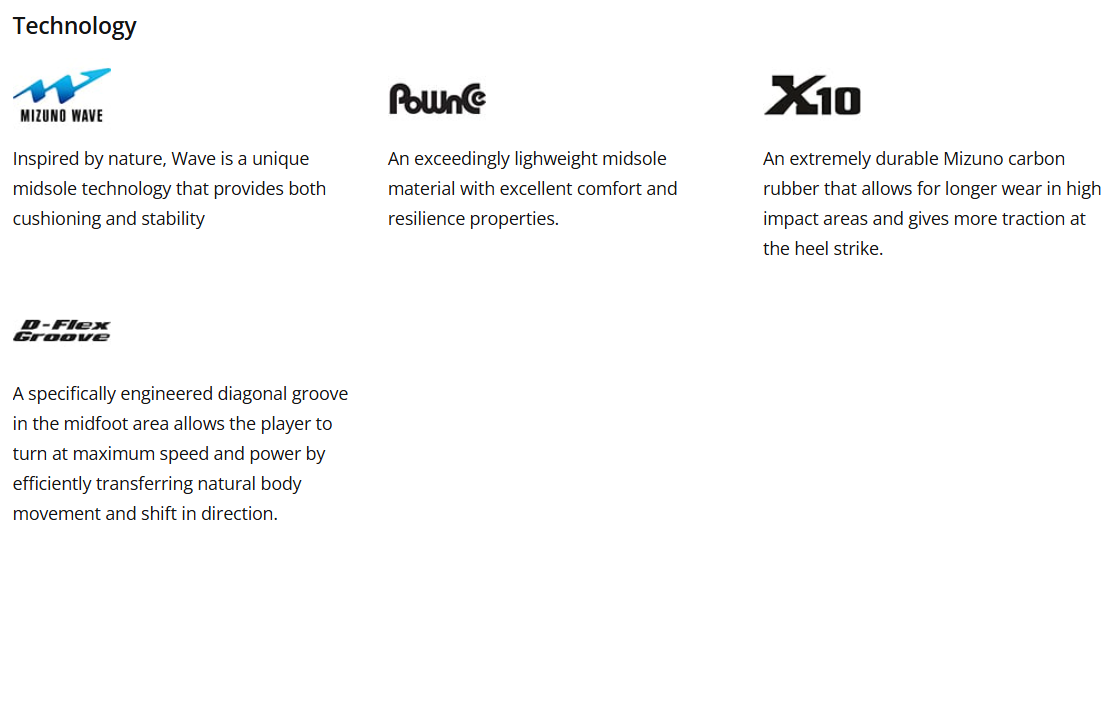 Technology

MIZUNO WAVE

Inspired by nature, Wave is a unique midsole technology that provides both cushioning and stability

PoWnCe

An exceedingly lighweight midsole material with excellent comfort and resilience properties.

X10

An extremely durable Mizuno carbon rubber that allows for longer wear in high impact areas and gives more traction at the heel strike.

D-Flex Groove

A specifically engineered diagonal groove in the midfoot area allows the player to turn at maximum speed and power by efficiently transferring natural body movement and shift in direction.